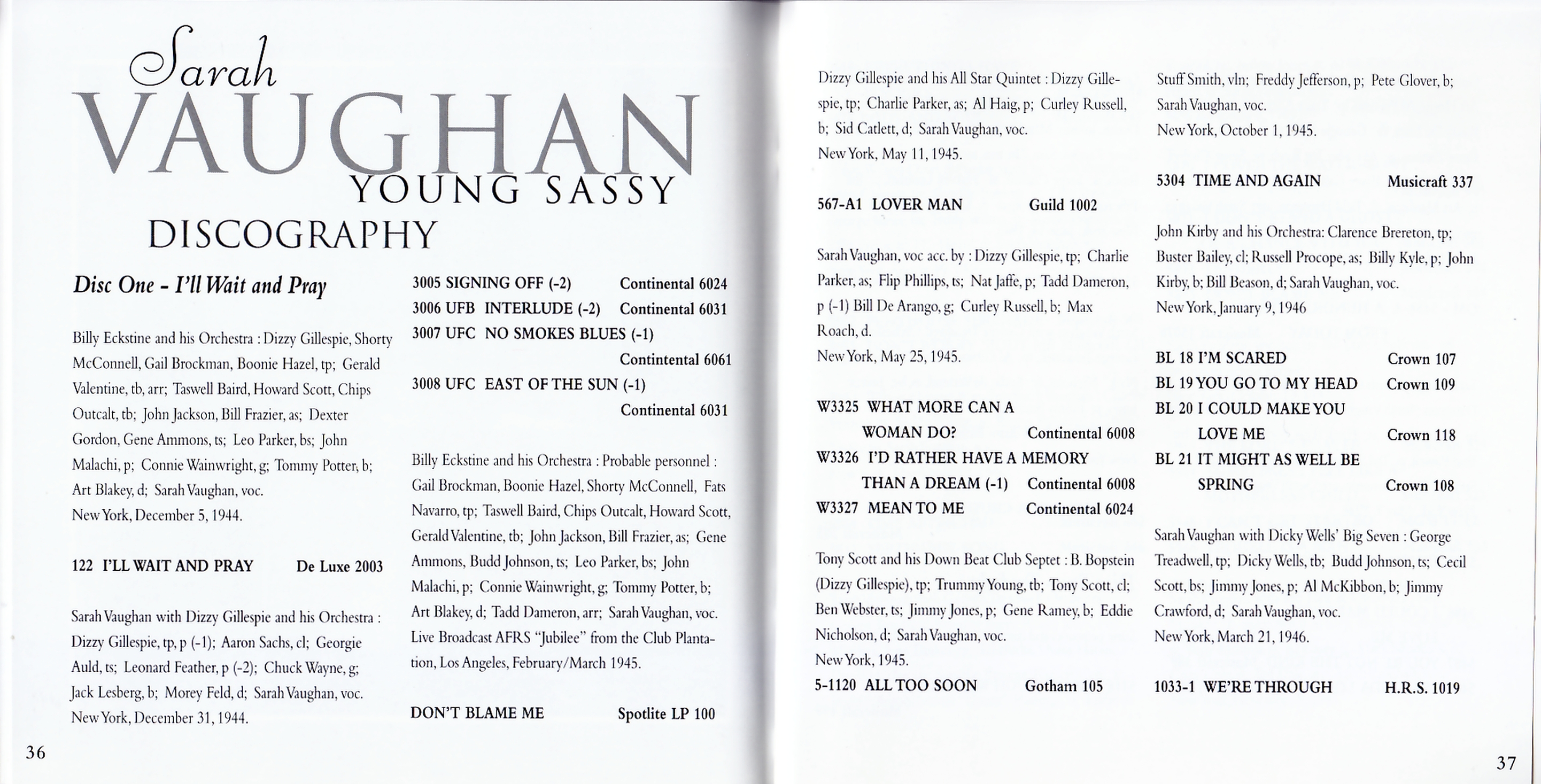 Sarah
VAUGHAN
YOUNG SASSY
DISCOGRAPHY

Disc One - I'll Wait and Pray

Billy Eckstine and his Orchestra : Dizzy Gillespie, Shorty McConnell, Gail Brockman, Boonie Hazel, tp; Gerald Valentine, tb, arr; Taswell Baird, Howard Scott, Chips Outcalt, tb; John Jackson, Bill Frazier, as; Dexter Gordon, Gene Ammons, ts; Leo Parker, bs; John Malachi, p; Connie Wainwright, g; Tommy Potter, b; Art Blakey, d; Sarah Vaughan, voc.
New York, December 5, 1944.

122 I'LL WAIT AND PRAY De Luxe 2003

Sarah Vaughan with Dizzy Gillespie and his Orchestra : Dizzy Gillespie, tp, p (-1); Aaron Sachs, cl; Georgie Auld, ts; Leonard Feather, p (-2); Chuck Wayne, g; Jack Lesberg, b; Morey Feld, d; Sarah Vaughan, voc.
New York, December 31, 1944.

3005 SIGNING OFF (-2) Continental 6024
3006 UFB INTERLUDE (-2) Continental 6031
3007 UFC NO SMOKES BLUES (-1) Contintental 6061
3008 UFC EAST OF THE SUN (-1) Continental 6031

Billy Eckstine and his Orchestra : Probable personnel : Gail Brockman, Boonie Hazel, Shorty McConnell, Fats Navarro, tp; Taswell Baird, Chips Outcalt, Howard Scott, Gerald Valentine, tb; John Jackson, Bill Frazier, as; Gene Ammons, Budd Johnson, ts; Leo Parker, bs; John Malachi, p; Connie Wainwright, g; Tommy Potter, b; Art Blakey, d; Tadd Dameron, arr; Sarah Vaughan, voc.
Live Broadcast AFRS "Jubilee" from the Club Plantation, Los Angeles, February/March 1945.

DON'T BLAME ME Spotlite LP 100

36

Dizzy Gillespie and his All Star Quintet : Dizzy Gillespie, tp; Charlie Parker, as; Al Haig, p; Curley Russell, b; Sid Catlett, d; Sarah Vaughan, voc.
New York, May 11, 1945.

567-A1 LOVER MAN Guild 1002

Sarah Vaughan, voc acc. by : Dizzy Gillespie, tp; Charlie Parker, as; Flip Phillips, ts; Nat Jaffe, p; Tadd Dameron, p (-1) Bill De Arango, g; Curley Russell, b; Max Roach, d.
New York, May 25, 1945.

W3325 WHAT MORE CAN A WOMAN DO? Continental 6008
W3326 I'D RATHER HAVE A MEMORY THAN A DREAM (-1) Continental 6008
W3327 MEAN TO ME Continental 6024

Tony Scott and his Down Beat Club Septet : B. Bopstein (Dizzy Gillespie), tp; Trummy Young, tb; Tony Scott, cl; Ben Webster, ts; Jimmy Jones, p; Gene Ramey, b; Eddie Nicholson, d; Sarah Vaughan, voc.
New York, 1945.
5-1120 ALL TOO SOON Gotham 105

Stuff Smith, vln; Freddy Jefferson, p; Pete Glover, b; Sarah Vaughan, voc.
New York, October 1, 1945.

5304 TIME AND AGAIN Musicraft 337

John Kirby and his Orchestra: Clarence Brereton, tp; Buster Bailey, cl; Russell Procope, as; Billy Kyle, p; John Kirby, b; Bill Beason, d; Sarah Vaughan, voc.
New York, January 9, 1946

BL 18 I'M SCARED Crown 107
BL 19 YOU GO TO MY HEAD Crown 109
BL 20 I COULD MAKE YOU LOVE ME Crown 118
BL 21 IT MIGHT AS WELL BE SPRING Crown 108

Sarah Vaughan with Dicky Wells' Big Seven : George Treadwell, tp; Dicky Wells, tb; Budd Johnson, ts; Cecil Scott, bs; Jimmy Jones, p; Al McKibbon, b; Jimmy Crawford, d; Sarah Vaughan, voc.
New York, March 21, 1946.

1033-1 WE'RE THROUGH H.R.S. 1019

37